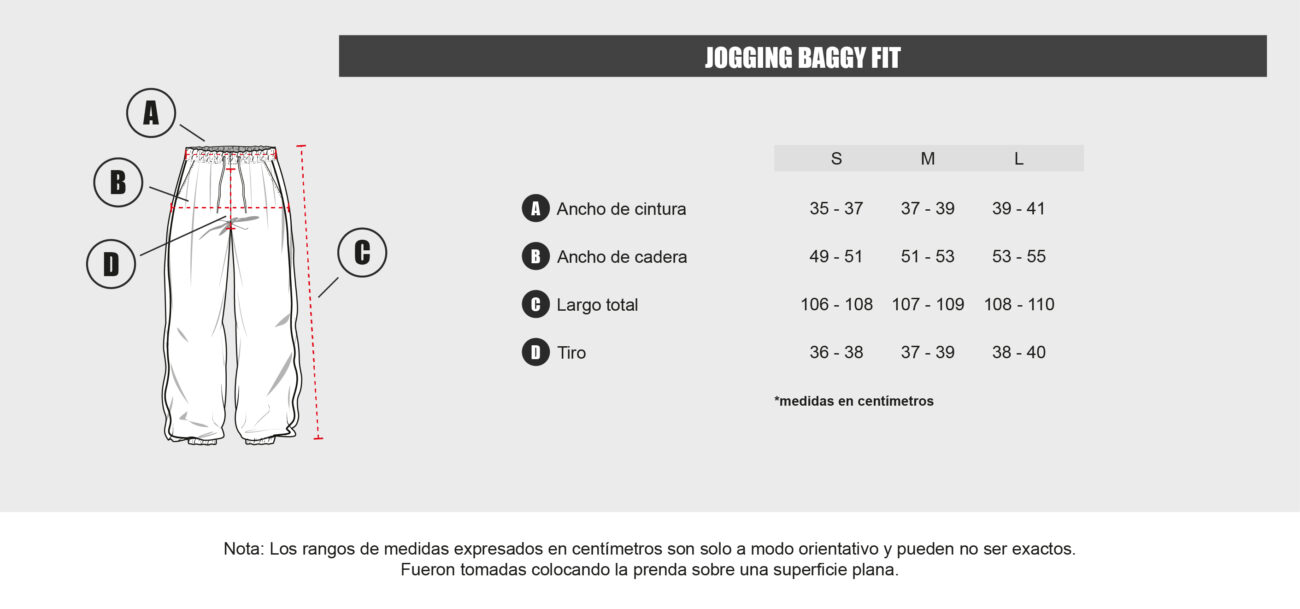 JOGGING BAGGY FIT

A

B

D

C

| | S | M | L |
|---|---|---|---|
| A Ancho de cintura | 35 - 37 | 37 - 39 | 39 - 41 |
| B Ancho de cadera | 49 - 51 | 51 - 53 | 53 - 55 |
| C Largo total | 106 - 108 | 107 - 109 | 108 - 110 |
| D Tiro | 36 - 38 | 37 - 39 | 38 - 40 |

*medidas en centímetros

Nota: Los rangos de medidas expresados en centímetros son solo a modo orientativo y pueden no ser exactos. Fueron tomadas colocando la prenda sobre una superficie plana.